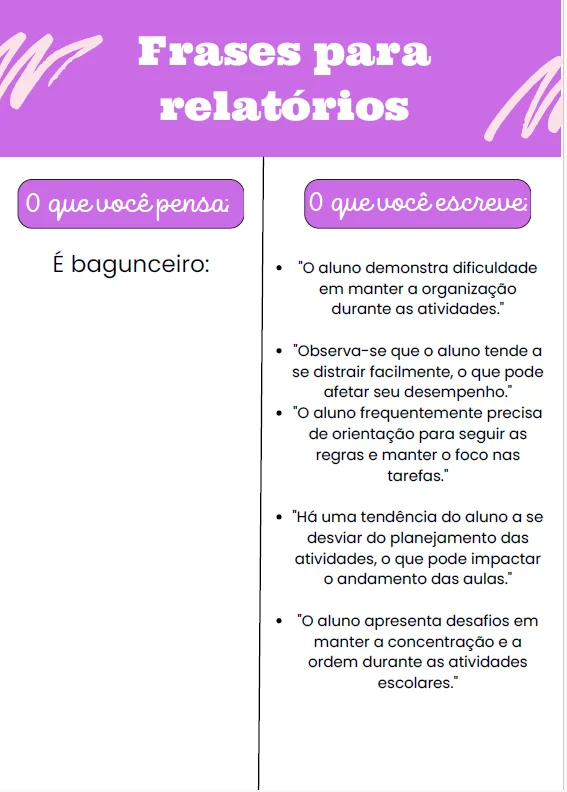 Frases para relatórios

O que você pensa:

É bagunceiro:

O que você escreve:

• "O aluno demonstra dificuldade em manter a organização durante as atividades."

• "Observa-se que o aluno tende a se distrair facilmente, o que pode afetar seu desempenho."
• "O aluno frequentemente precisa de orientação para seguir as regras e manter o foco nas tarefas."

• "Há uma tendência do aluno a se desviar do planejamento das atividades, o que pode impactar o andamento das aulas."

• "O aluno apresenta desafios em manter a concentração e a ordem durante as atividades escolares."